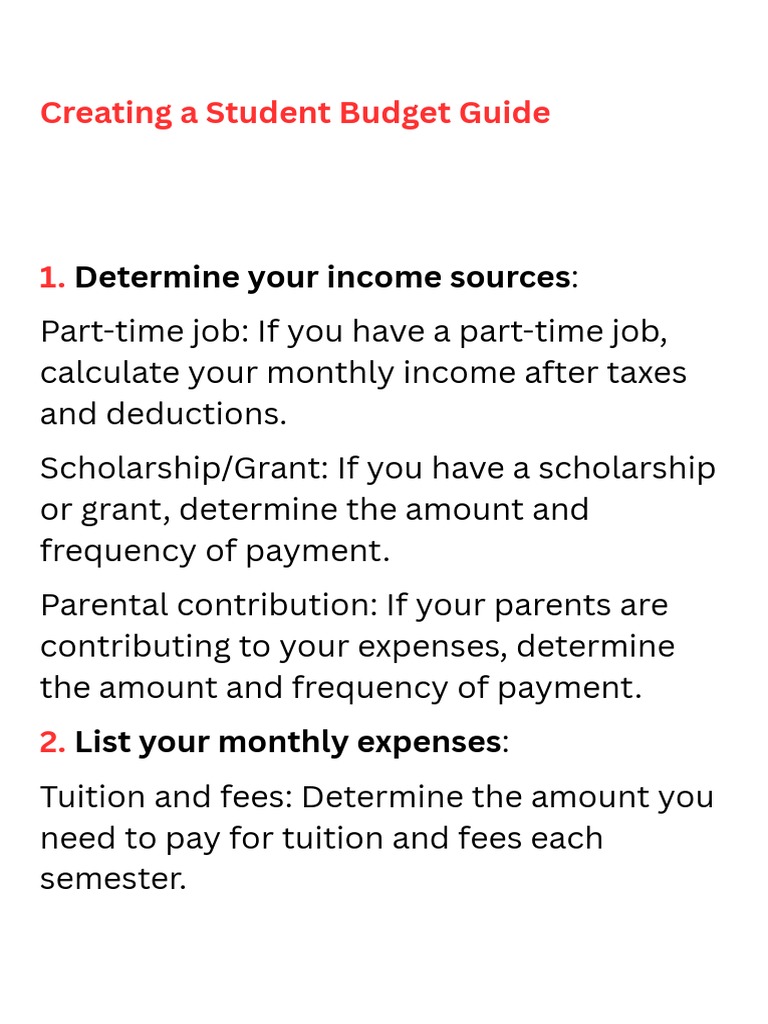 Creating a Student Budget Guide

1. Determine your income sources:

Part-time job: If you have a part-time job, calculate your monthly income after taxes and deductions.

Scholarship/Grant: If you have a scholarship or grant, determine the amount and frequency of payment.

Parental contribution: If your parents are contributing to your expenses, determine the amount and frequency of payment.

2. List your monthly expenses:

Tuition and fees: Determine the amount you need to pay for tuition and fees each semester.